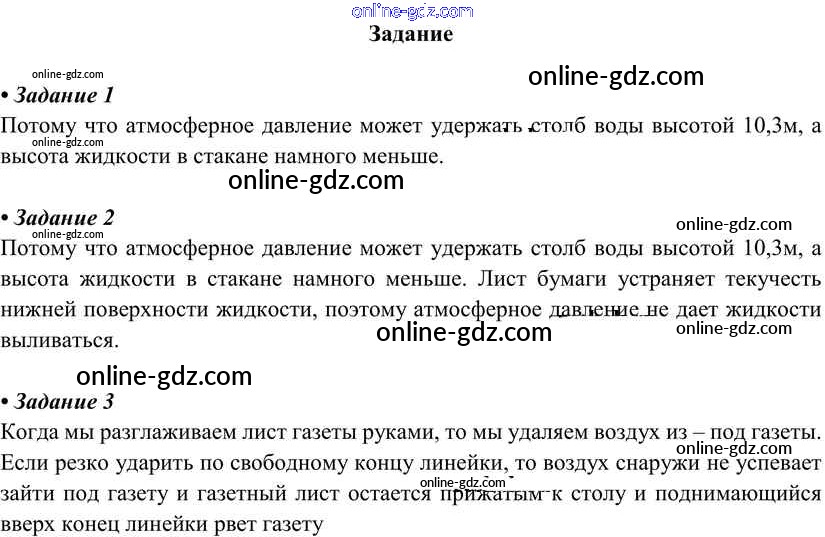 Задание

• Задание 1
Потому что атмосферное давление может удержать столб воды высотой 10,3м, а высота жидкости в стакане намного меньше.

• Задание 2
Потому что атмосферное давление может удержать столб воды высотой 10,3м, а высота жидкости в стакане намного меньше. Лист бумаги устраняет текучесть нижней поверхности жидкости, поэтому атмосферное давление не дает жидкости выливаться.

• Задание 3
Когда мы разглаживаем лист газеты руками, то мы удаляем воздух из – под газеты. Если резко ударить по свободному концу линейки, то воздух снаружи не успевает зайти под газету и газетный лист остается прижатым к столу и поднимающийся вверх конец линейки рвет газету

online-gdz.com